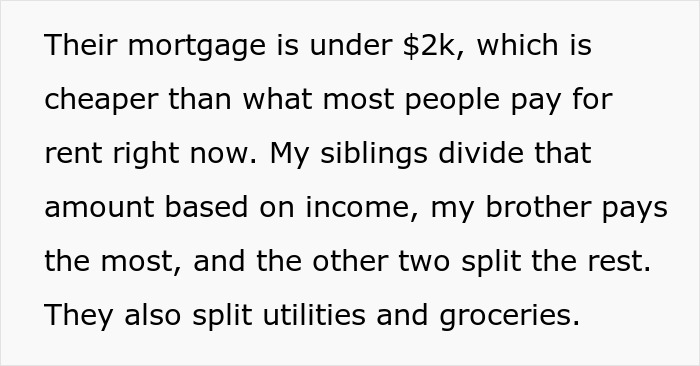 Their mortgage is under \$2k, which is cheaper than what most people pay for rent right now. My siblings divide that amount based on income, my brother pays the most, and the other two split the rest. They also split utilities and groceries.